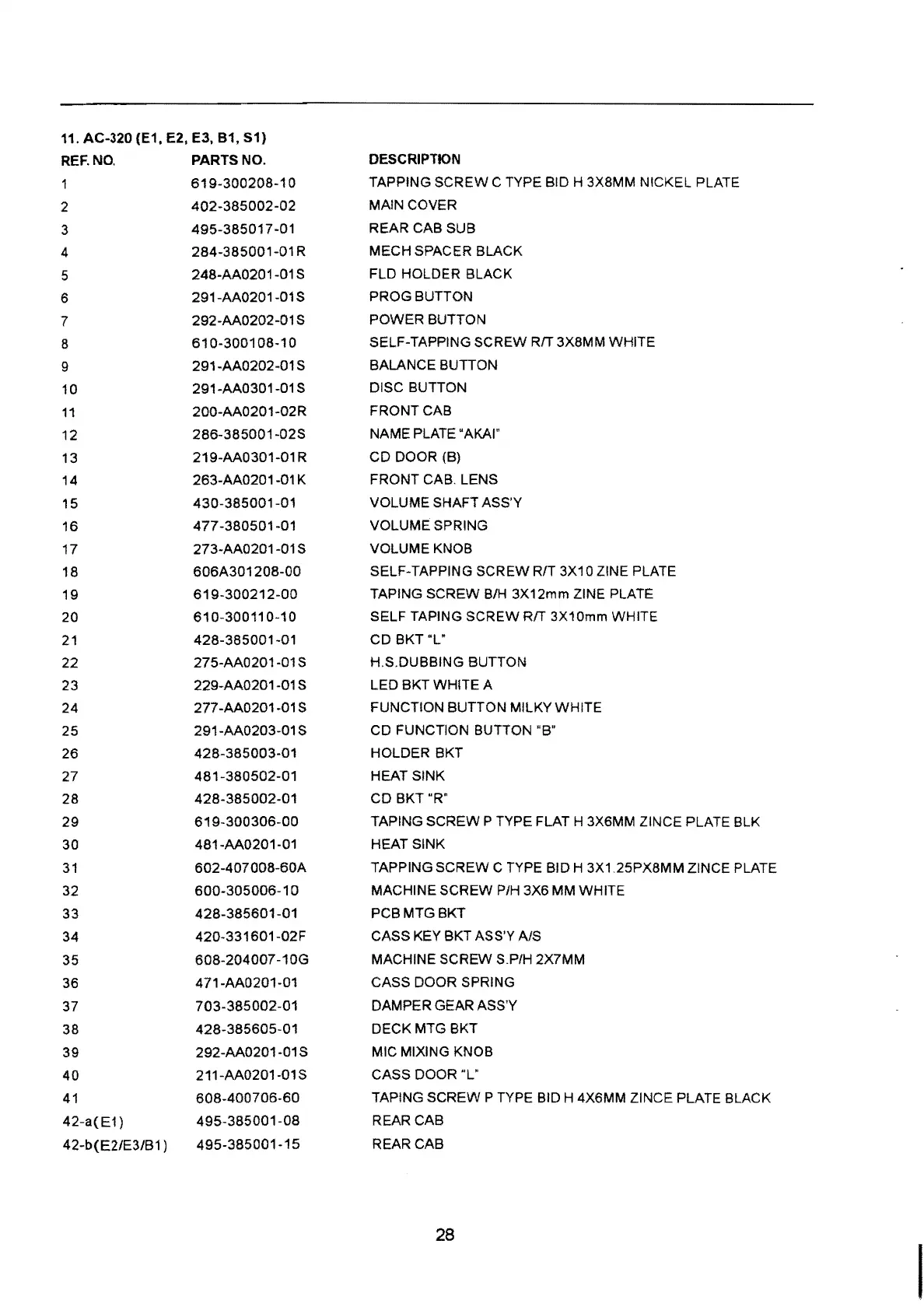 11. AC-320 (E1, E2, E3, B1, S1)

| REF. NO. | PARTS NO. | DESCRIPTION |
|---|---|---|
| 1 | 619-300208-10 | TAPPING SCREW C TYPE BID H 3X8MM NICKEL PLATE |
| 2 | 402-385002-02 | MAIN COVER |
| 3 | 495-385017-01 | REAR CAB SUB |
| 4 | 284-385001-01R | MECH SPACER BLACK |
| 5 | 248-AA0201-01S | FLD HOLDER BLACK |
| 6 | 291-AA0201-01S | PROG BUTTON |
| 7 | 292-AA0202-01S | POWER BUTTON |
| 8 | 610-300108-10 | SELF-TAPPING SCREW R/T 3X8MM WHITE |
| 9 | 291-AA0202-01S | BALANCE BUTTON |
| 10 | 291-AA0301-01S | DISC BUTTON |
| 11 | 200-AA0201-02R | FRONT CAB |
| 12 | 286-385001-02S | NAME PLATE "AKAI" |
| 13 | 219-AA0301-01R | CD DOOR (B) |
| 14 | 263-AA0201-01K | FRONT CAB. LENS |
| 15 | 430-385001-01 | VOLUME SHAFT ASS'Y |
| 16 | 477-380501-01 | VOLUME SPRING |
| 17 | 273-AA0201-01S | VOLUME KNOB |
| 18 | 606A301208-00 | SELF-TAPPING SCREW R/T 3X10 ZINE PLATE |
| 19 | 619-300212-00 | TAPING SCREW B/H 3X12mm ZINE PLATE |
| 20 | 610-300110-10 | SELF TAPING SCREW R/T 3X10mm WHITE |
| 21 | 428-385001-01 | CD BKT "L" |
| 22 | 275-AA0201-01S | H.S.DUBBING BUTTON |
| 23 | 229-AA0201-01S | LED BKT WHITE A |
| 24 | 277-AA0201-01S | FUNCTION BUTTON MILKY WHITE |
| 25 | 291-AA0203-01S | CD FUNCTION BUTTON "B" |
| 26 | 428-385003-01 | HOLDER BKT |
| 27 | 481-380502-01 | HEAT SINK |
| 28 | 428-385002-01 | CD BKT "R" |
| 29 | 619-300306-00 | TAPING SCREW P TYPE FLAT H 3X6MM ZINCE PLATE BLK |
| 30 | 481-AA0201-01 | HEAT SINK |
| 31 | 602-407008-60A | TAPPING SCREW C TYPE BID H 3X1.25PX8MM ZINCE PLATE |
| 32 | 600-305006-10 | MACHINE SCREW P/H 3X6 MM WHITE |
| 33 | 428-385601-01 | PCB MTG BKT |
| 34 | 420-331601-02F | CASS KEY BKT ASS'Y A/S |
| 35 | 608-204007-10G | MACHINE SCREW S.P/H 2X7MM |
| 36 | 471-AA0201-01 | CASS DOOR SPRING |
| 37 | 703-385002-01 | DAMPER GEAR ASS'Y |
| 38 | 428-385605-01 | DECK MTG BKT |
| 39 | 292-AA0201-01S | MIC MIXING KNOB |
| 40 | 211-AA0201-01S | CASS DOOR "L" |
| 41 | 608-400706-60 | TAPING SCREW P TYPE BID H 4X6MM ZINCE PLATE BLACK |
| 42-a(E1) | 495-385001-08 | REAR CAB |
| 42-b(E2/E3/B1) | 495-385001-15 | REAR CAB |

28